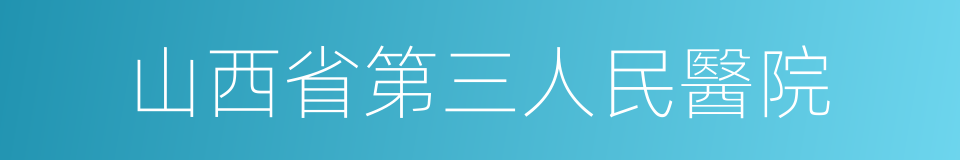 山西省第三人民醫院